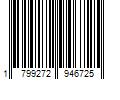 1 799272 946725